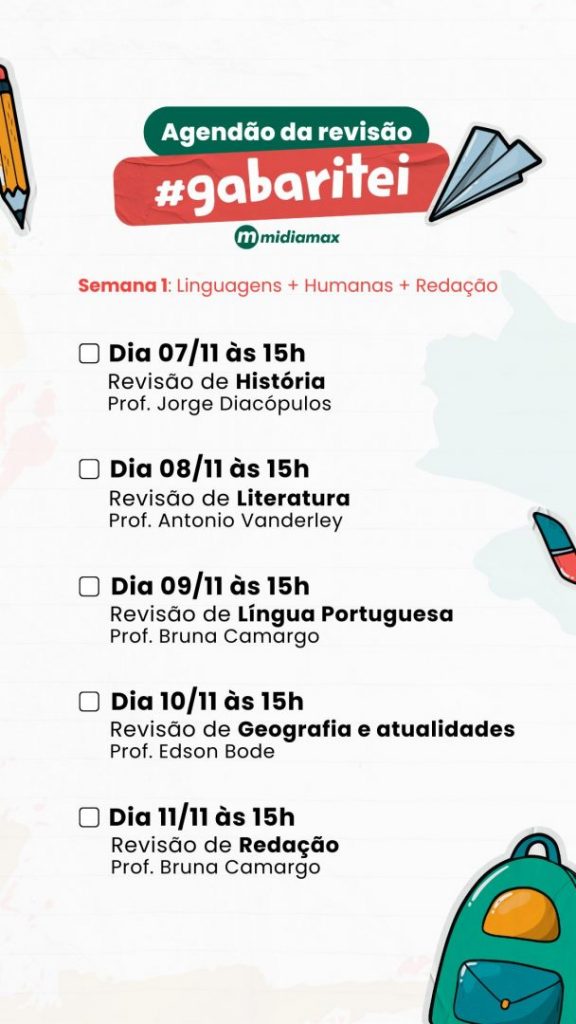 Agendão da revisão
#gabaritei
midiamax

Semana 1: Linguagens + Humanas + Redação

☐ Dia 07/11 às 15h
Revisão de História
Prof. Jorge Diacópulos

☐ Dia 08/11 às 15h
Revisão de Literatura
Prof. Antonio Vanderley

☐ Dia 09/11 às 15h
Revisão de Língua Portuguesa
Prof. Bruna Camargo

☐ Dia 10/11 às 15h
Revisão de Geografia e atualidades
Prof. Edson Bode

☐ Dia 11/11 às 15h
Revisão de Redação
Prof. Bruna Camargo